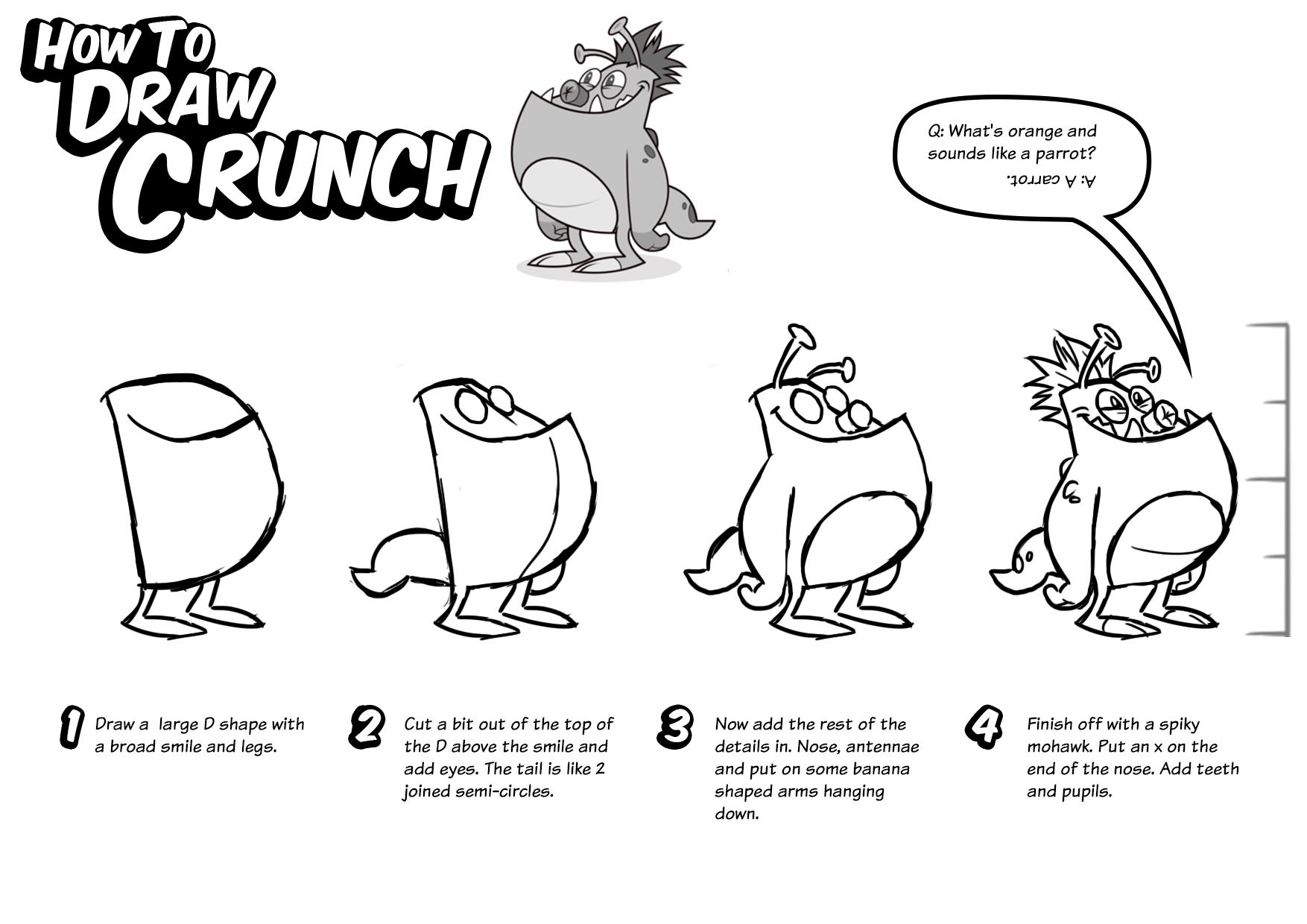 How To
Draw
Crunch

Q: What's orange and sounds like a parrot?

A: A carrot.

1 Draw a large D shape with a broad smile and legs.

2 Cut a bit out of the top of the D above the smile and add eyes. The tail is like 2 joined semi-circles.

3 Now add the rest of the details in. Nose, antennae and put on some banana shaped arms hanging down.

4 Finish off with a spiky mohawk. Put an x on the end of the nose. Add teeth and pupils.